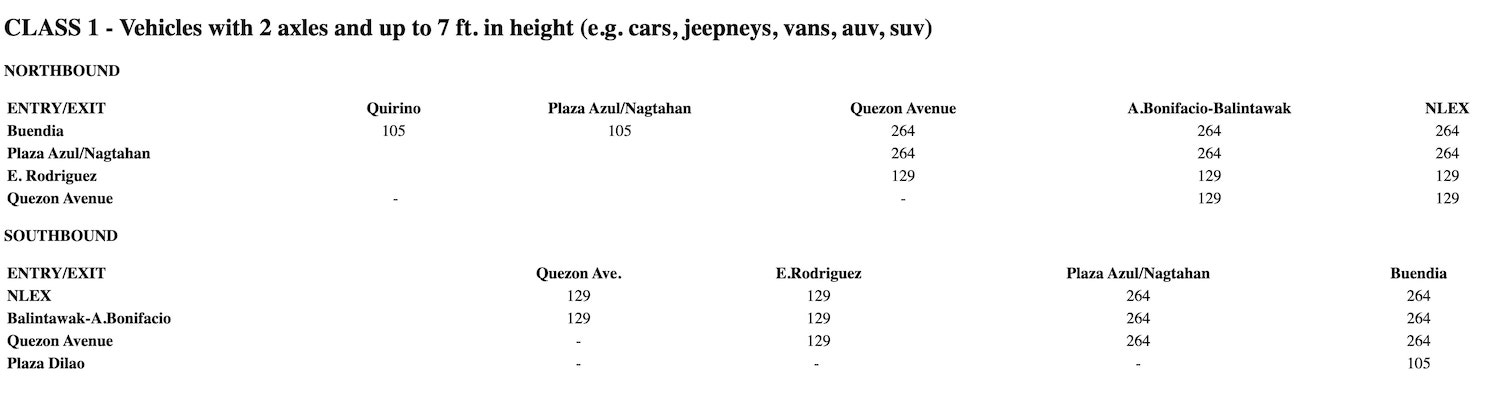 CLASS 1 - Vehicles with 2 axles and up to 7 ft. in height (e.g. cars, jeepneys, vans, auv, suv)

NORTHBOUND

| ENTRY/EXIT | Quirino | Plaza Azul/Nagtahan | Quezon Avenue | A.Bonifacio-Balintawak | NLEX |
|---|---|---|---|---|---|
| Buendia | 105 | 105 | 264 | 264 | 264 |
| Plaza Azul/Nagtahan | | | 264 | 264 | 264 |
| E. Rodriguez | | | 129 | 129 | 129 |
| Quezon Avenue | - | | - | 129 | 129 |

SOUTHBOUND

| ENTRY/EXIT | Quezon Ave. | E.Rodriguez | Plaza Azul/Nagtahan | Buendia |
|---|---|---|---|---|
| NLEX | 129 | 129 | 264 | 264 |
| Balintawak-A.Bonifacio | 129 | 129 | 264 | 264 |
| Quezon Avenue | - | 129 | 264 | 264 |
| Plaza Dilao | - | - | - | 105 |